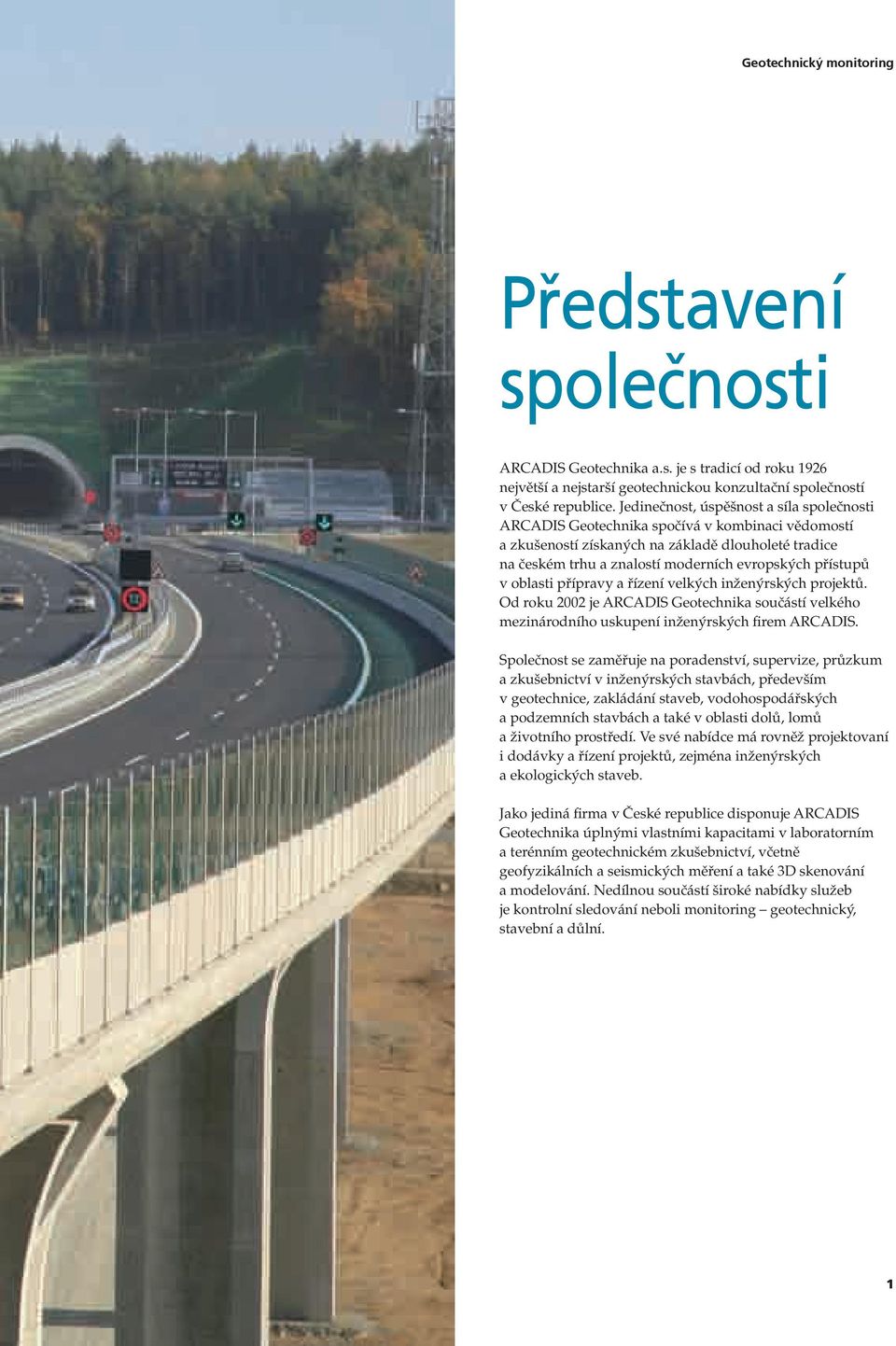 Geotechnický monitoring

Představení společnosti

ARCADIS Geotechnika a.s. je s tradicí od roku 1926 největší a nejstarší geotechnickou konzultační společností v České republice. Jedinečnost, úspěšnost a síla společnosti ARCADIS Geotechnika spočívá v kombinaci vědomostí a zkušeností získaných na základě dlouholeté tradice na českém trhu a znalostí moderních evropských přístupů v oblasti přípravy a řízení velkých inženýrských projektů. Od roku 2002 je ARCADIS Geotechnika součástí velkého mezinárodního uskupení inženýrských firem ARCADIS.

Společnost se zaměřuje na poradenství, supervize, průzkum a zkušebnictví v inženýrských stavbách, především v geotechnice, zakládání staveb, vodohospodářských a podzemních stavbách a také v oblasti dolů, lomů a životního prostředí. Ve své nabídce má rovněž projektovaní i dodávky a řízení projektů, zejména inženýrských a ekologických staveb.

Jako jediná firma v České republice disponuje ARCADIS Geotechnika úplnými vlastními kapacitami v laboratorním a terénním geotechnickém zkušebnictví, včetně geofyzikálních a seismických měření a také 3D skenování a modelování. Nedílnou součástí široké nabídky služeb je kontrolní sledování neboli monitoring – geotechnický, stavební a důlní.

1